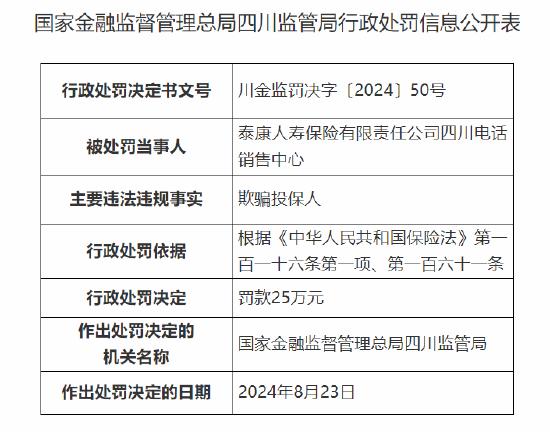 国家金融监督管理总局四川监管局行政处罚信息公开表

| 行政处罚决定书文号 | 川金监罚决字〔2024〕50号 |
|---|---|
| 被处罚当事人 | 泰康人寿保险有限责任公司四川电话销售中心 |
| 主要违法违规事实 | 欺骗投保人 |
| 行政处罚依据 | 根据《中华人民共和国保险法》第一百一十六条第一项、第一百六十一条 |
| 行政处罚决定 | 罚款25万元 |
| 作出处罚决定的机关名称 | 国家金融监督管理总局四川监管局 |
| 作出处罚决定的日期 | 2024年8月23日 |